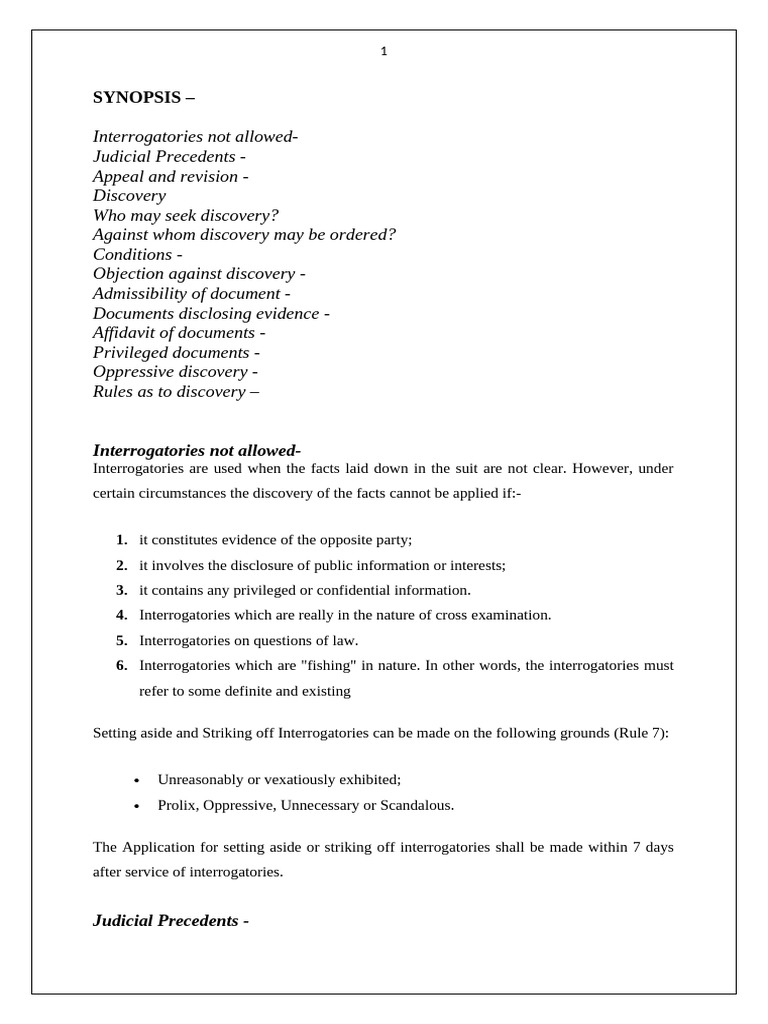 1

SYNOPSIS –

Interrogatories not allowed-
Judicial Precedents -
Appeal and revision -
Discovery
Who may seek discovery?
Against whom discovery may be ordered?
Conditions -
Objection against discovery -
Admissibility of document -
Documents disclosing evidence -
Affidavit of documents -
Privileged documents -
Oppressive discovery -
Rules as to discovery –

Interrogatories not allowed-
Interrogatories are used when the facts laid down in the suit are not clear. However, under certain circumstances the discovery of the facts cannot be applied if:-

1. it constitutes evidence of the opposite party;
2. it involves the disclosure of public information or interests;
3. it contains any privileged or confidential information.
4. Interrogatories which are really in the nature of cross examination.
5. Interrogatories on questions of law.
6. Interrogatories which are "fishing" in nature. In other words, the interrogatories must refer to some definite and existing

Setting aside and Striking off Interrogatories can be made on the following grounds (Rule 7):

• Unreasonably or vexatiously exhibited;
• Prolix, Oppressive, Unnecessary or Scandalous.

The Application for setting aside or striking off interrogatories shall be made within 7 days after service of interrogatories.

Judicial Precedents -